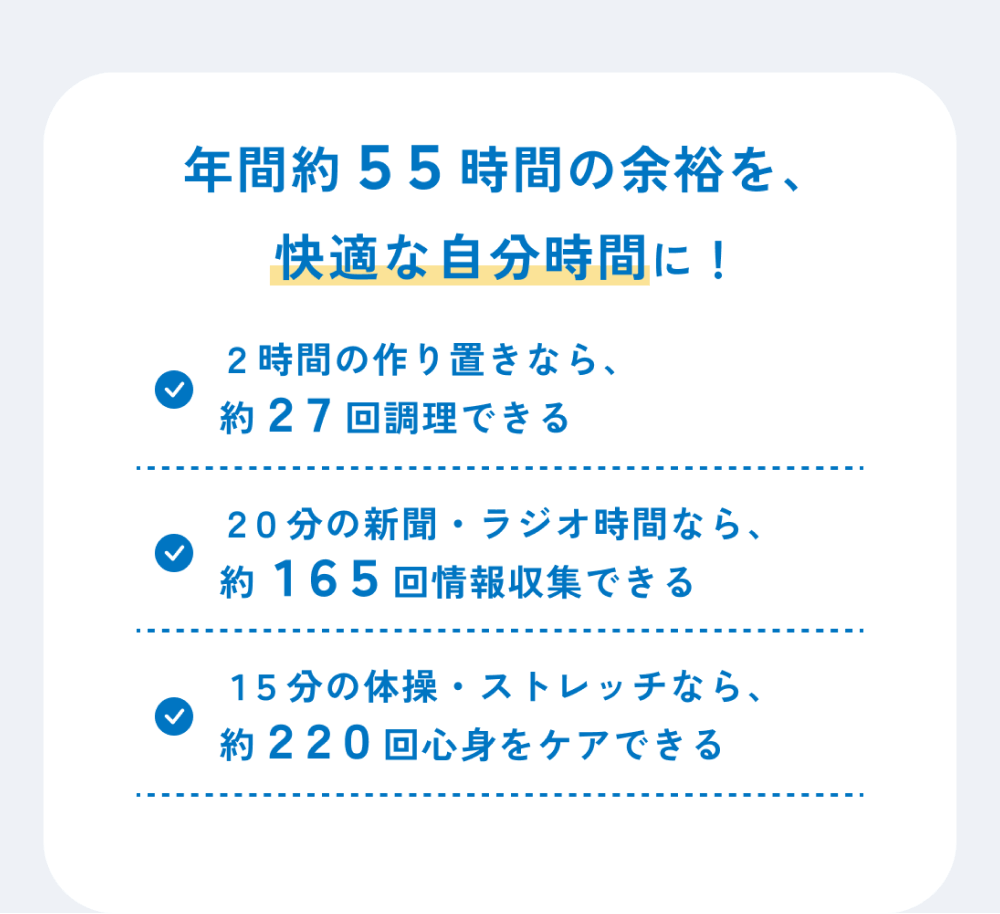 年間約５５時間の余裕を、
快適な自分時間に！

２時間の作り置きなら、
約２７回調理できる

２０分の新聞・ラジオ時間なら、
約１６５回情報収集できる

１５分の体操・ストレッチなら、
約２２０回心身をケアできる